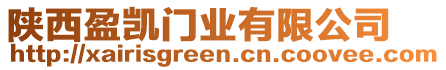 陕西盈凯门业有限公司
http://xairisgreen.cn.coovee.com